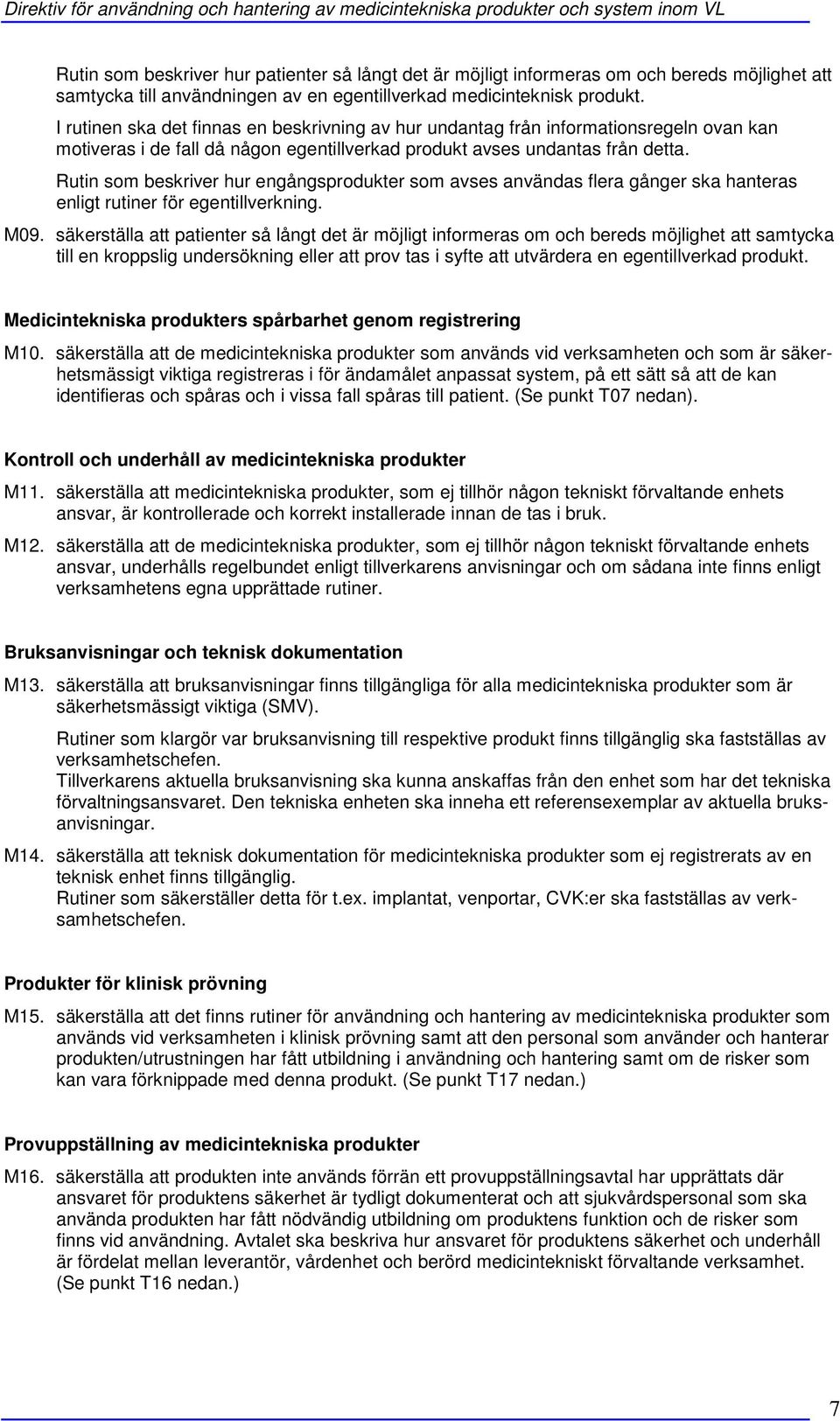 Direktiv för användning och hantering av medicintekniska produkter och system inom VL

Rutin som beskriver hur patienter så långt det är möjligt informeras om och bereds möjlighet att samtycka till användningen av en egentillverkad medicinteknisk produkt.
I rutinen ska det finnas en beskrivning av hur undantag från informationsregeln ovan kan motiveras i de fall då någon egentillverkad produkt avses undantas från detta.

Rutin som beskriver hur engångsprodukter som avses användas flera gånger ska hanteras enligt rutiner för egentillverkning.

M09. säkerställa att patienter så långt det är möjligt informeras om och bereds möjlighet att samtycka till en kroppslig undersökning eller att prov tas i syfte att utvärdera en egentillverkad produkt.

Medicintekniska produkters spårbarhet genom registrering

M10. säkerställa att de medicintekniska produkter som används vid verksamheten och som är säkerhetsmässigt viktiga registreras i för ändamålet anpassat system, på ett sätt så att de kan identifieras och spåras och i vissa fall spåras till patient. (Se punkt T07 nedan).

Kontroll och underhåll av medicintekniska produkter

M11. säkerställa att medicintekniska produkter, som ej tillhör någon tekniskt förvaltande enhets ansvar, är kontrollerade och korrekt installerade innan de tas i bruk.

M12. säkerställa att de medicintekniska produkter, som ej tillhör någon tekniskt förvaltande enhets ansvar, underhålls regelbundet enligt tillverkarens anvisningar och om sådana inte finns enligt verksamhetens egna upprättade rutiner.

Bruksanvisningar och teknisk dokumentation

M13. säkerställa att bruksanvisningar finns tillgängliga för alla medicintekniska produkter som är säkerhetsmässigt viktiga (SMV).

Rutiner som klargör var bruksanvisning till respektive produkt finns tillgänglig ska fastställas av verksamhetschefen.
Tillverkarens aktuella bruksanvisning ska kunna anskaffas från den enhet som har det tekniska förvaltningsansvaret. Den tekniska enheten ska inneha ett referensexemplar av aktuella bruksanvisningar.

M14. säkerställa att teknisk dokumentation för medicintekniska produkter som ej registrerats av en teknisk enhet finns tillgänglig.
Rutiner som säkerställer detta för t.ex. implantat, venportar, CVK:er ska fastställas av verksamhetschefen.

Produkter för klinisk prövning

M15. säkerställa att det finns rutiner för användning och hantering av medicintekniska produkter som används vid verksamheten i klinisk prövning samt att den personal som använder och hanterar produkten/utrustningen har fått utbildning i användning och hantering samt om de risker som kan vara förknippade med denna produkt. (Se punkt T17 nedan.)

Provuppställning av medicintekniska produkter

M16. säkerställa att produkten inte används förrän ett provuppställningsavtal har upprättats där ansvaret för produktens säkerhet är tydligt dokumenterat och att sjukvårdspersonal som ska använda produkten har fått nödvändig utbildning om produktens funktion och de risker som finns vid användning. Avtalet ska beskriva hur ansvaret för produktens säkerhet och underhåll är fördelat mellan leverantör, vårdenhet och berörd medicintekniskt förvaltande verksamhet. (Se punkt T16 nedan.)

7